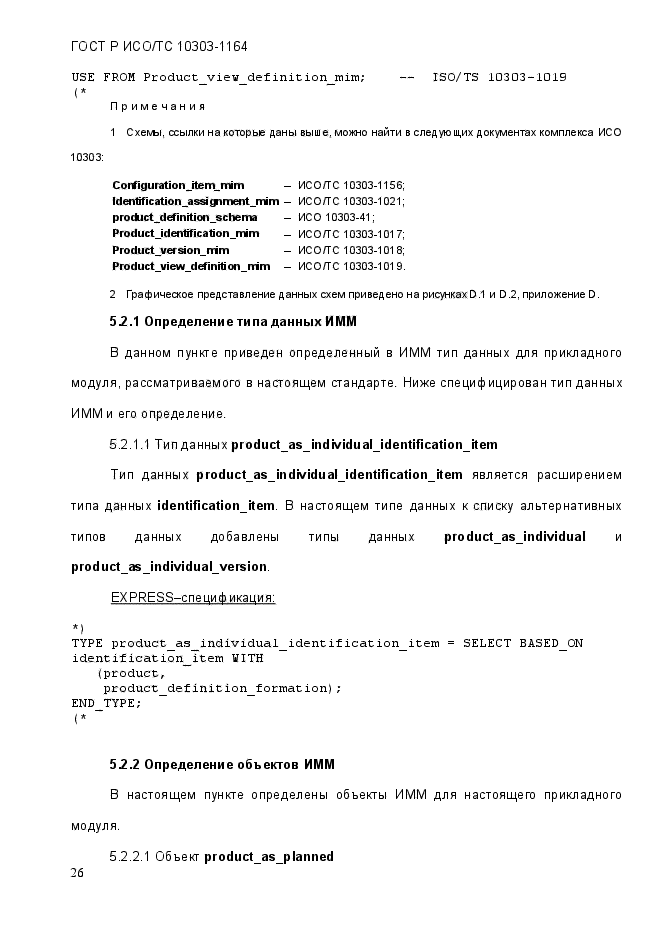 ГОСТ Р ИСО/ТС 10303-1164

USE FROM Product_view_definition_mim;    --  ISO/TS 10303-1019
(*

Примечания

1 Схемы, ссылки на которые даны выше, можно найти в следующих документах комплекса ИСО 10303:

Configuration_item_mim – ИСО/ТС 10303-1156;
Identification_assignment_mim – ИСО/ТС 10303-1021;
product_definition_schema – ИСО 10303-41;
Product_identification_mim – ИСО/ТС 10303-1017;
Product_version_mim – ИСО/ТС 10303-1018;
Product_view_definition_mim – ИСО/ТС 10303-1019.

2 Графическое представление данных схем приведено на рисунках D.1 и D.2, приложение D.

5.2.1 Определение типа данных ИММ

В данном пункте приведен определенный в ИММ тип данных для прикладного модуля, рассматриваемого в настоящем стандарте. Ниже специфицирован тип данных ИММ и его определение.

5.2.1.1 Тип данных product_as_individual_identification_item

Тип данных product_as_individual_identification_item является расширением типа данных identification_item. В настоящем типе данных к списку альтернативных типов данных добавлены типы данных product_as_individual и product_as_individual_version.

EXPRESS–спецификация:

*)
TYPE product_as_individual_identification_item = SELECT BASED_ON identification_item WITH
   (product,
    product_definition_formation);
END_TYPE;
(*

5.2.2 Определение объектов ИММ

В настоящем пункте определены объекты ИММ для настоящего прикладного модуля.

5.2.2.1 Объект product_as_planned

26